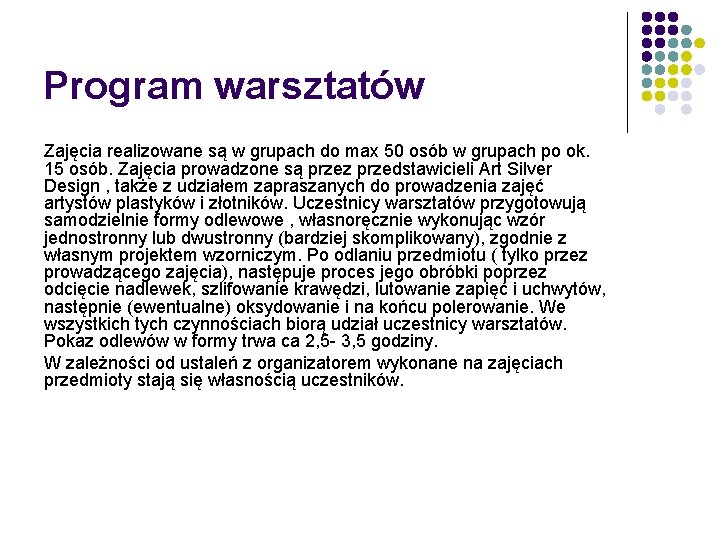 Program warsztatów

Zajęcia realizowane są w grupach do max 50 osób w grupach po ok. 15 osób. Zajęcia prowadzone są przez przedstawicieli Art Silver Design , także z udziałem zapraszanych do prowadzenia zajęć artystów plastyków i złotników. Uczestnicy warsztatów przygotowują samodzielnie formy odlewowe , własnoręcznie wykonując wzór jednostronny lub dwustronny (bardziej skomplikowany), zgodnie z własnym projektem wzorniczym. Po odlaniu przedmiotu ( tylko przez prowadzącego zajęcia), następuje proces jego obróbki poprzez odcięcie nadlewek, szlifowanie krawędzi, lutowanie zapięć i uchwytów, następnie (ewentualne) oksydowanie i na końcu polerowanie. We wszystkich tych czynnościach biorą udział uczestnicy warsztatów. Pokaz odlewów w formy trwa ca 2,5- 3,5 godziny.

W zależności od ustaleń z organizatorem wykonane na zajęciach przedmioty stają się własnością uczestników.